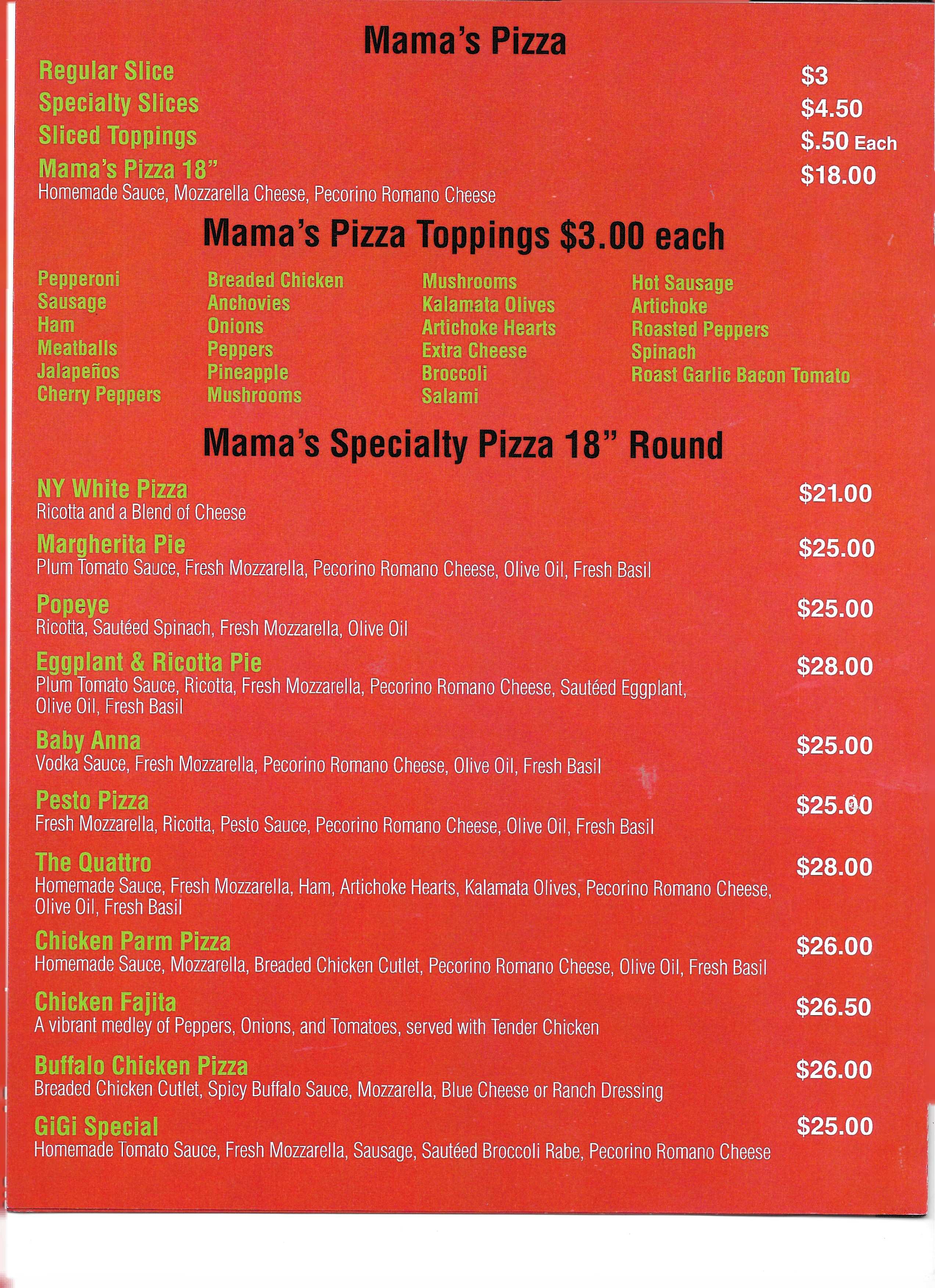 Mama's Pizza

Regular Slice $3

Specialty Slices $4.50

Sliced Toppings $.50 Each

Mama's Pizza 18" $18.00
Homemade Sauce, Mozzarella Cheese, Pecorino Romano Cheese

Mama's Pizza Toppings $3.00 each

Pepperoni
Sausage
Ham
Meatballs
Jalapeños
Cherry Peppers

Breaded Chicken
Anchovies
Onions
Peppers
Pineapple
Mushrooms

Mushrooms
Kalamata Olives
Artichoke Hearts
Extra Cheese
Broccoli
Salami

Hot Sausage
Artichoke
Roasted Peppers
Spinach
Roast Garlic Bacon Tomato

Mama's Specialty Pizza 18" Round

NY White Pizza $21.00
Ricotta and a Blend of Cheese

Margherita Pie $25.00
Plum Tomato Sauce, Fresh Mozzarella, Pecorino Romano Cheese, Olive Oil, Fresh Basil

Popeye $25.00
Ricotta, Sautéed Spinach, Fresh Mozzarella, Olive Oil

Eggplant & Ricotta Pie $28.00
Plum Tomato Sauce, Ricotta, Fresh Mozzarella, Pecorino Romano Cheese, Sautéed Eggplant, Olive Oil, Fresh Basil

Baby Anna $25.00
Vodka Sauce, Fresh Mozzarella, Pecorino Romano Cheese, Olive Oil, Fresh Basil

Pesto Pizza $25.00
Fresh Mozzarella, Ricotta, Pesto Sauce, Pecorino Romano Cheese, Olive Oil, Fresh Basil

The Quattro $28.00
Homemade Sauce, Fresh Mozzarella, Ham, Artichoke Hearts, Kalamata Olives, Pecorino Romano Cheese, Olive Oil, Fresh Basil

Chicken Parm Pizza $26.00
Homemade Sauce, Mozzarella, Breaded Chicken Cutlet, Pecorino Romano Cheese, Olive Oil, Fresh Basil

Chicken Fajita $26.50
A vibrant medley of Peppers, Onions, and Tomatoes, served with Tender Chicken

Buffalo Chicken Pizza $26.00
Breaded Chicken Cutlet, Spicy Buffalo Sauce, Mozzarella, Blue Cheese or Ranch Dressing

GiGi Special $25.00
Homemade Tomato Sauce, Fresh Mozzarella, Sausage, Sautéed Broccoli Rabe, Pecorino Romano Cheese